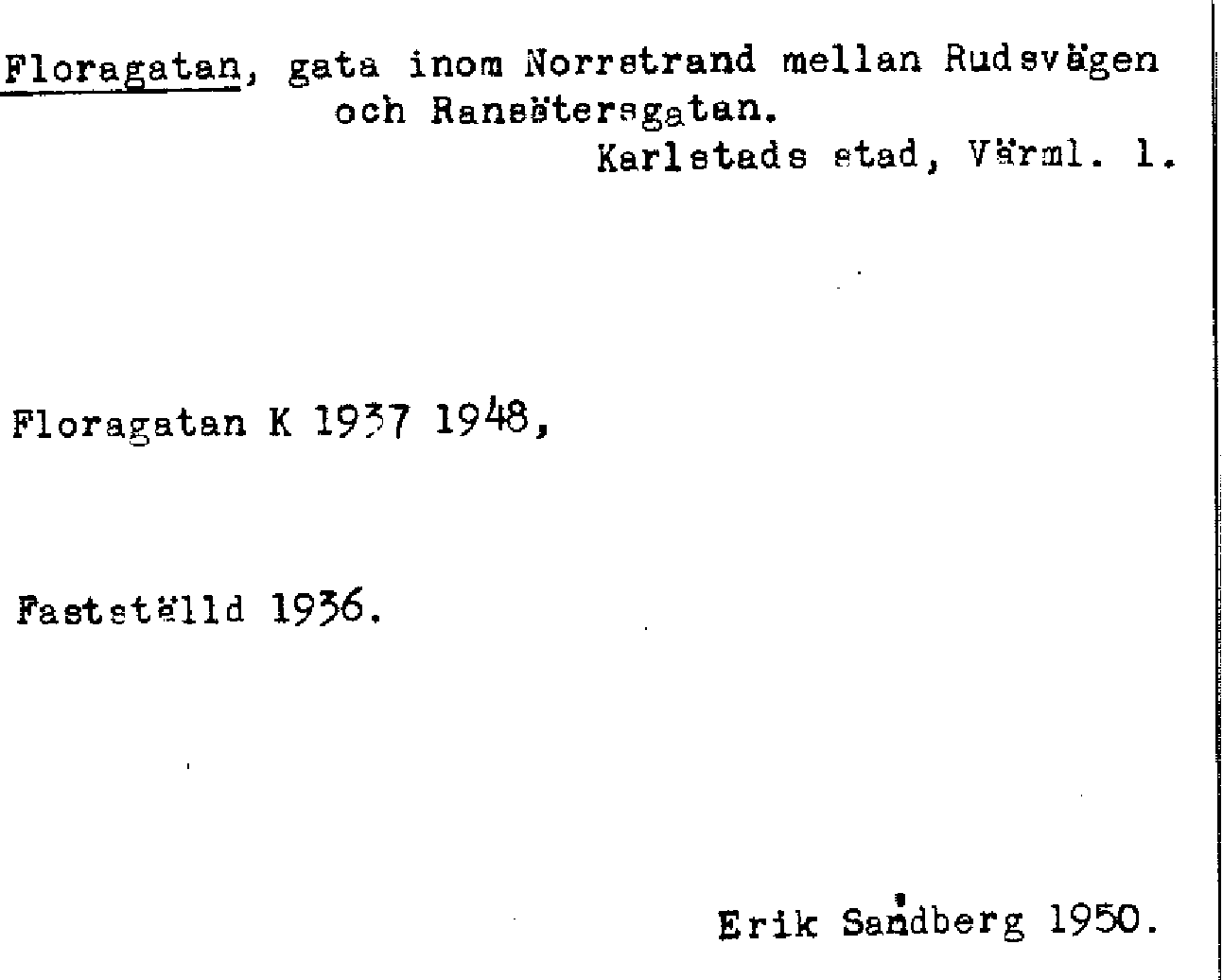 Floragatan, gata inom Norrstrand mellan Rudsvägen och Ransätersgatan.

Karlstads stad, Värml. l.

Floragatan K 1937 1948,

Fastställd 1936.

Erik Sandberg 1950.